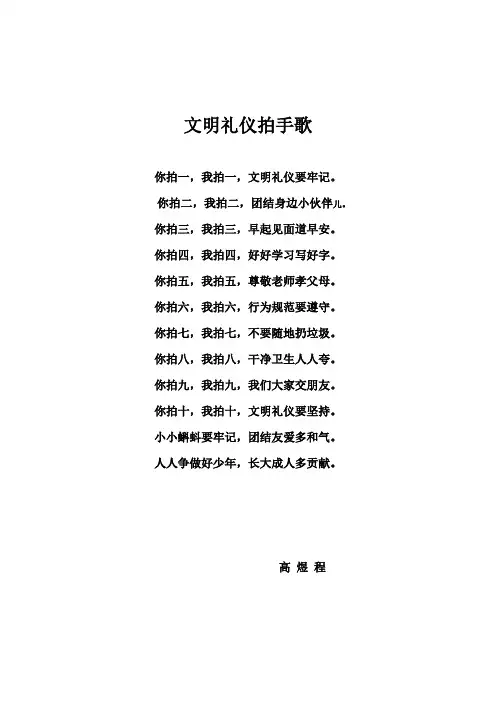 文明礼仪拍手歌

你拍一，我拍一，文明礼仪要牢记。
你拍二，我拍二，团结身边小伙伴儿。
你拍三，我拍三，早起见面道早安。
你拍四，我拍四，好好学习写好字。
你拍五，我拍五，尊敬老师孝父母。
你拍六，我拍六，行为规范要遵守。
你拍七，我拍七，不要随地扔垃圾。
你拍八，我拍八，干净卫生人人夸。
你拍九，我拍九，我们大家交朋友。
你拍十，我拍十，文明礼仪要坚持。
小小蝌蚪要牢记，团结友爱多和气。
人人争做好少年，长大成人多贡献。

高 煜 程